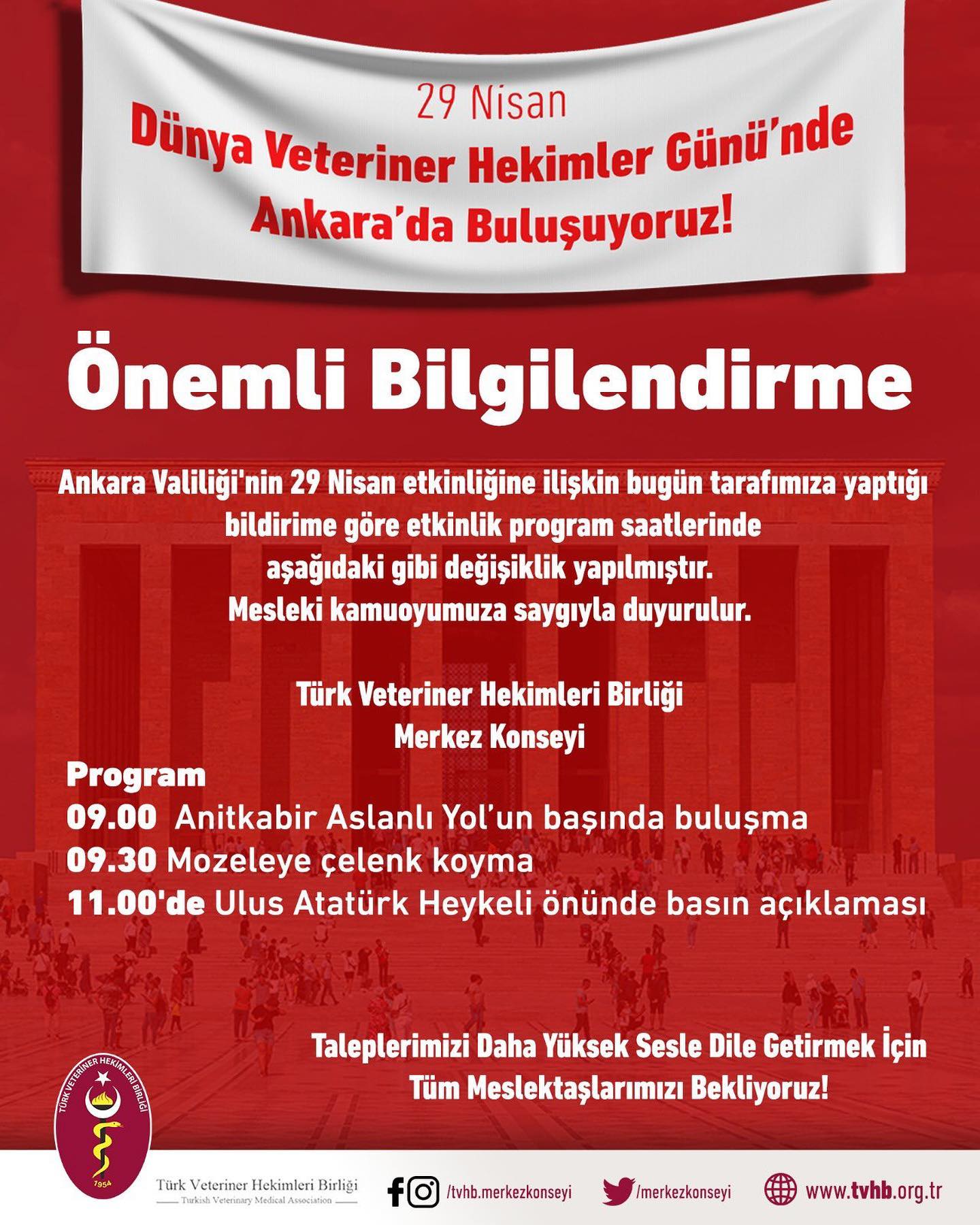 29 Nisan
Dünya Veteriner Hekimler Günü'nde
Ankara'da Buluşuyoruz!

Önemli Bilgilendirme

Ankara Valiliği'nin 29 Nisan etkinliğine ilişkin bugün tarafımıza yaptığı bildirime göre etkinlik program saatlerinde aşağıdaki gibi değişiklik yapılmıştır.
Mesleki kamuoyumuza saygıyla duyurulur.

Türk Veteriner Hekimleri Birliği
Merkez Konseyi

Program
09.00 Anitkabir Aslanlı Yol'un başında buluşma
09.30 Mozeleye çelenk koyma
11.00'de Ulus Atatürk Heykeli önünde basın açıklaması

Taleplerimizi Daha Yüksek Sesle Dile Getirmek İçin
Tüm Meslektaşlarımızı Bekliyoruz!

TÜRK VETERİNER HEKİMLERİ BİRLİĞİ
1954

Türk Veteriner Hekimleri Birliği
Turkish Veterinary Medical Association

/tvhb.merkezkonseyi
/merkezkonseyi
www.tvhb.org.tr